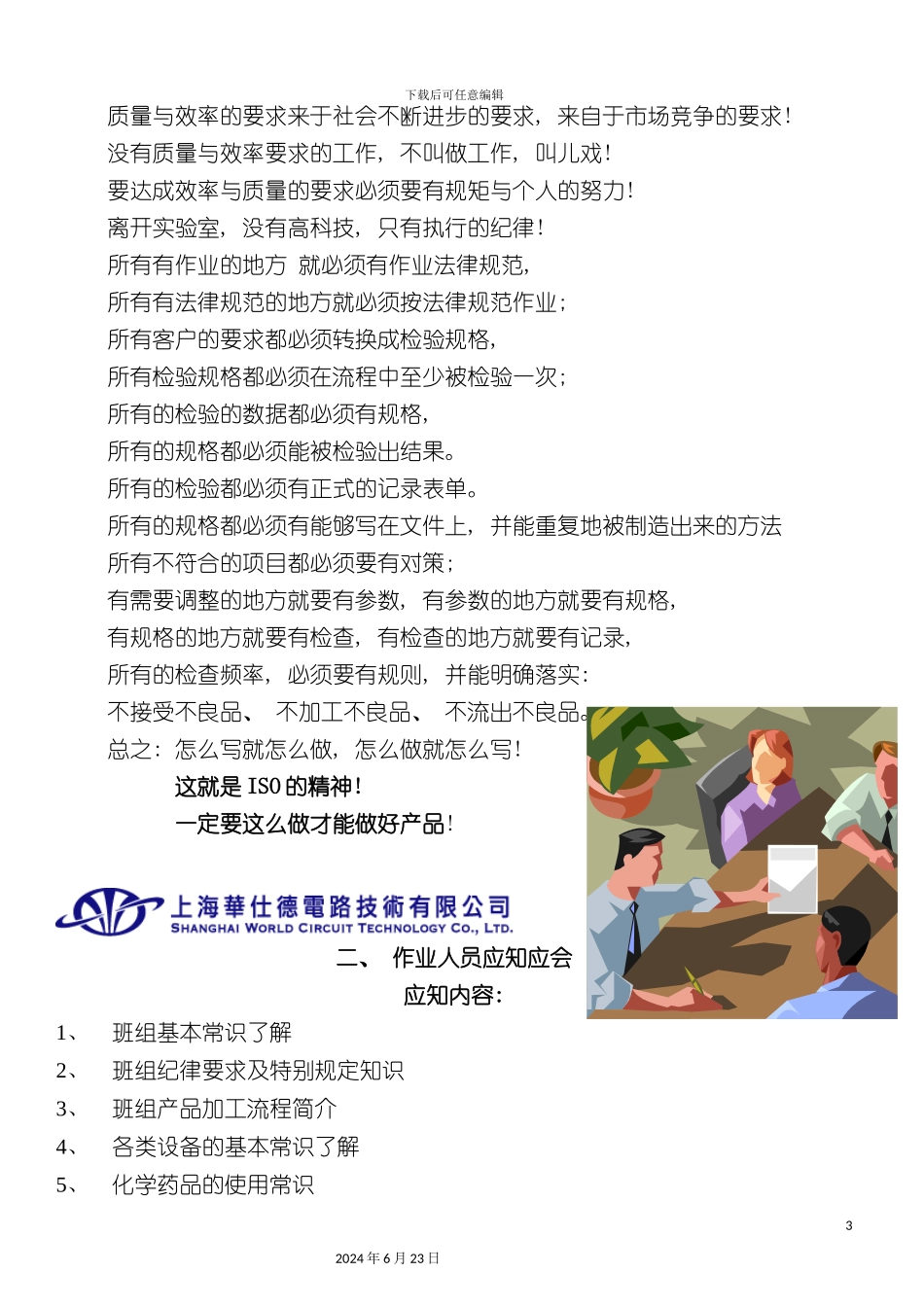 下载后可任意编辑

质量与效率的要求来于社会不断进步的要求，来自于市场竞争的要求！

没有质量与效率要求的工作，不叫做工作，叫儿戏！

要达成效率与质量的要求必须要有规矩与个人的努力！

离开实验室，没有高科技，只有执行的纪律！

所有有作业的地方 就必须有作业法律规范，

所有有法律规范的地方就必须按法律规范作业；

所有客户的要求都必须转换成检验规格，

所有检验规格都必须在流程中至少被检验一次；

所有的检验的数据都必须有规格，

所有的规格都必须能被检验出结果。

所有的检验都必须有正式的记录表单。

所有的规格都必须有能够写在文件上，并能重复地被制造出来的方法

所有不符合的项目都必须要有对策；

有需要调整的地方就要有参数，有参数的地方就要有规格，

有规格的地方就要有检查，有检查的地方就要有记录，

所有的检查频率，必须要有规则，并能明确落实：

不接受不良品、 不加工不良品、 不流出不良品。

总之：怎么写就怎么做，怎么做就怎么写！

这就是 ISO 的精神！

一定要这么做才能做好产品！

上海華仕德電路技術有限公司
SHANGHAI WORLD CIRCUIT TECHNOLOGY CO., LTD.

二、 作业人员应知应会

应知内容：

1、 班组基本常识了解

2、 班组纪律要求及特别规定知识

3、 班组产品加工流程简介

4、 各类设备的基本常识了解

5、 化学药品的使用常识

3

2024 年 6 月 23 日